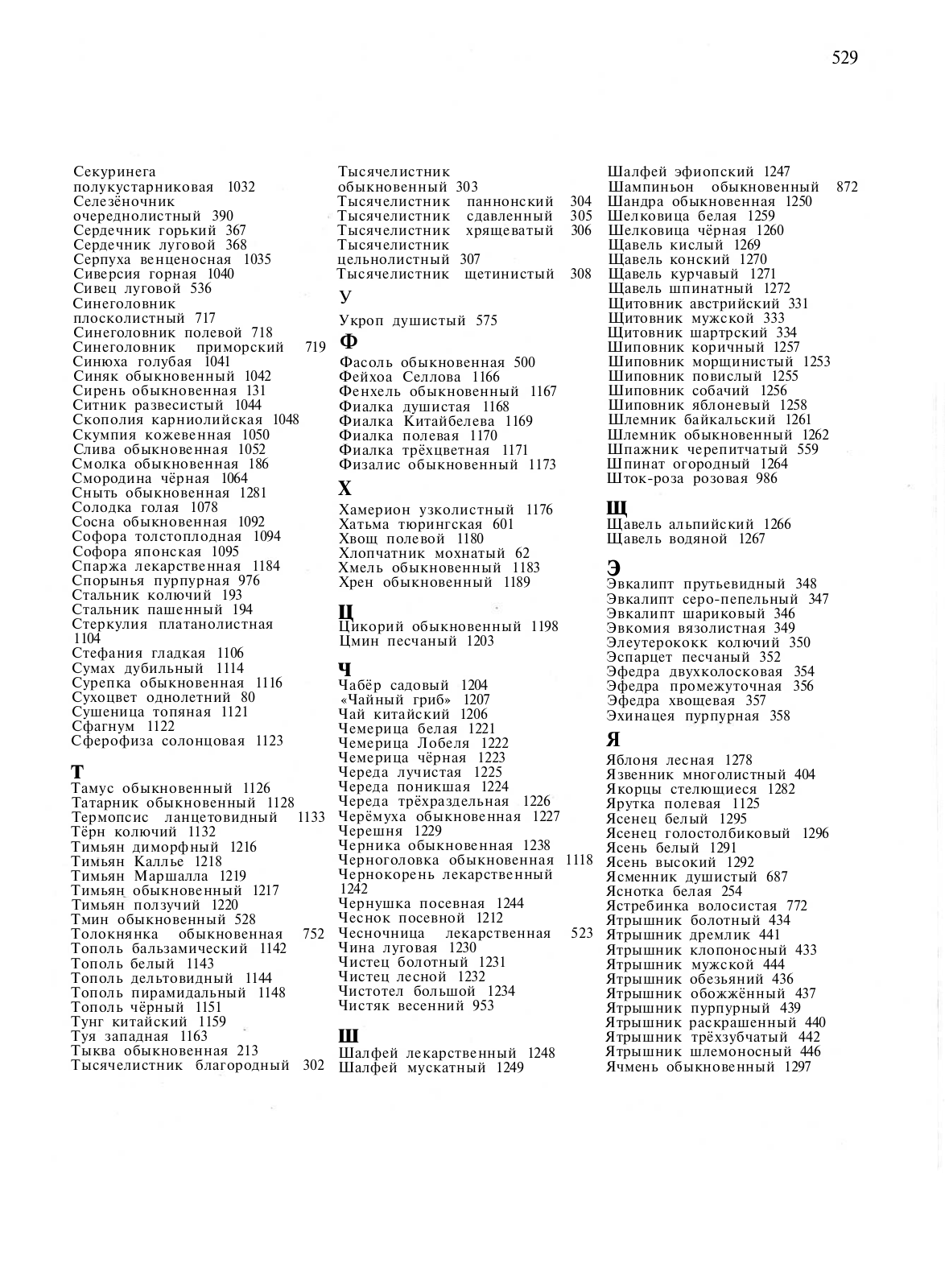 529

Секуринега полукустарниковая 1032
Селезёночник очереднолистный 390
Сердечник горький 367
Сердечник луговой 368
Серпуха венценосная 1035
Сиверсия горная 1040
Сивец луговой 536
Синеголовник плосколистный 717
Синеголовник полевой 718
Синеголовник приморский 719
Синюха голубая 1041
Синяк обыкновенный 1042
Сирень обыкновенная 131
Ситник развесистый 1044
Скополия карниолийская 1048
Скумпия кожевенная 1050
Слива обыкновенная 1052
Смолка обыкновенная 186
Смородина чёрная 1064
Сныть обыкновенная 1281
Солодка голая 1078
Сосна обыкновенная 1092
Софора толстоплодная 1094
Софора японская 1095
Спаржа лекарственная 1184
Спорынья пурпурная 976
Стальник колючий 193
Стальник пашенный 194
Стеркулия платанолистная 1104
Стефания гладкая 1106
Сумах дубильный 1114
Сурепка обыкновенная 1116
Сухоцвет однолетний 80
Сушеница топяная 1121
Сфагнум 1122
Сферофиза солонцовая 1123

Т
Тамус обыкновенный 1126
Татарник обыкновенный 1128
Термопсис ланцетовидный 1133
Тёрн колючий 1132
Тимьян диморфный 1216
Тимьян Каллье 1218
Тимьян Маршалла 1219
Тимьян обыкновенный 1217
Тимьян ползучий 1220
Тмин обыкновенный 528
Толокнянка обыкновенная 752
Тополь бальзамический 1142
Тополь белый 1143
Тополь дельтовидный 1144
Тополь пирамидальный 1148
Тополь чёрный 1151
Тунг китайский 1159
Туя западная 1163
Тыква обыкновенная 213
Тысячелистник благородный 302
Тысячелистник обыкновенный 303
Тысячелистник паннонский 304
Тысячелистник сдавленный 305
Тысячелистник хрящеватый 306
Тысячелистник цельнолистный 307
Тысячелистник щетинистый 308

У
Укроп душистый 575

Ф
Фасоль обыкновенная 500
Фейхоа Селлова 1166
Фенхель обыкновенный 1167
Фиалка душистая 1168
Фиалка Китайбелева 1169
Фиалка полевая 1170
Фиалка трёхцветная 1171
Физалис обыкновенный 1173

Х
Хамерион узколистный 1176
Хатьма тюрингская 601
Хвощ полевой 1180
Хлопчатник мохнатый 62
Хмель обыкновенный 1183
Хрен обыкновенный 1189

Ц
Цикорий обыкновенный 1198
Цмин песчаный 1203

Ч
Чабёр садовый 1204
«Чайный гриб» 1207
Чай китайский 1206
Чемерица белая 1221
Чемерица Лобеля 1222
Чемерица чёрная 1223
Череда лучистая 1225
Череда поникшая 1224
Череда трёхраздельная 1226
Черёмуха обыкновенная 1227
Черешня 1229
Черника обыкновенная 1238
Черноголовка обыкновенная 1118
Чернокорень лекарственный 1242
Чернушка посевная 1244
Чеснок посевной 1212
Чесночница лекарственная 523
Чина луговая 1230
Чистец болотный 1231
Чистец лесной 1232
Чистотел большой 1234
Чистяк весенний 953

Ш
Шалфей лекарственный 1248
Шалфей мускатный 1249
Шалфей эфиопский 1247
Шампиньон обыкновенный 872
Шандра обыкновенная 1250
Шелковица белая 1259
Шелковица чёрная 1260
Щавель кислый 1269
Щавель конский 1270
Щавель курчавый 1271
Щавель шпинатный 1272
Щитовник австрийский 331
Щитовник мужской 333
Щитовник шартрский 334
Шиповник коричный 1257
Шиповник морщинистый 1253
Шиповник повислый 1255
Шиповник собачий 1256
Шиповник яблоневый 1258
Шлемник байкальский 1261
Шлемник обыкновенный 1262
Шпажник черепитчатый 559
Шпинат огородный 1264
Шток-роза розовая 986

Щ
Щавель альпийский 1266
Щавель водяной 1267

Э
Эвкалипт прутьевидный 348
Эвкалипт серо-пепельный 347
Эвкалипт шариковый 346
Эвкомия вязолистная 349
Элеутерококк колючий 350
Эспарцет песчаный 352
Эфедра двухколосковая 354
Эфедра промежуточная 356
Эфедра хвощевая 357
Эхинацея пурпурная 358

Я
Яблоня лесная 1278
Язвенник многолистный 404
Якорцы стелющиеся 1282
Ярутка полевая 1125
Ясенец белый 1295
Ясенец голостолбиковый 1296
Ясень белый 1291
Ясень высокий 1292
Ясменник душистый 687
Яснотка белая 254
Ястребинка волосистая 772
Ятрышник болотный 434
Ятрышник дремлик 441
Ятрышник клопоносный 433
Ятрышник мужской 444
Ятрышник обезьяний 436
Ятрышник обожжённый 437
Ятрышник пурпурный 439
Ятрышник раскрашенный 440
Ятрышник трёхзубчатый 442
Ятрышник шлемоносный 446
Ячмень обыкновенный 1297